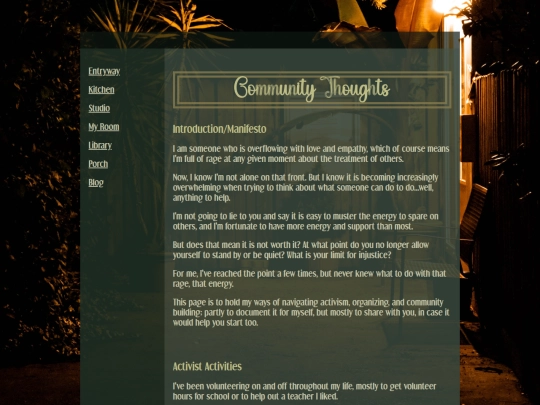 Entryway

Kitchen

Studio

My Room

Library

Porch

Blog

Community Thoughts

Introduction/Manifesto

I am someone who is overflowing with love and empathy, which of course means I'm full of rage at any given moment about the treatment of others.

Now, I know I'm not alone on that front. But I know it is becoming increasingly overwhelming when trying to think about what someone can do to do...well, anything to help.

I'm not going to lie to you and say it is easy to muster the energy to spare on others, and I'm fortunate to have more energy and support than most.

But does that mean it is not worth it? At what point do you no longer allow yourself to stand by or be quiet? What is your limit for injustice?

For me, I've reached the point a few times, but never knew what to do with that rage, that energy.

This page is to hold my ways of navigating activism, organizing, and community building: partly to document it for myself, but mostly to share with you, in case it would help you start too.

Activist Activities

I've been volunteering on and off throughout my life, mostly to get volunteer hours for school or to help out a teacher I liked.